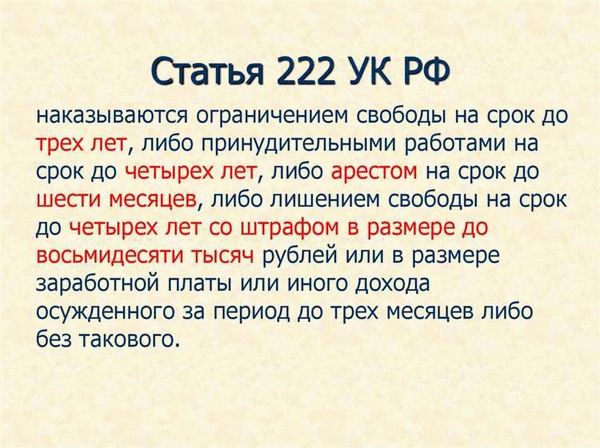 Статья 222 УК РФ

наказываются ограничением свободы на срок до трех лет, либо принудительными работами на срок до четырех лет, либо арестом на срок до шести месяцев, либо лишением свободы на срок до четырех лет со штрафом в размере до восьмидесяти тысяч рублей или в размере заработной платы или иного дохода осужденного за период до трех месяцев либо без такового.